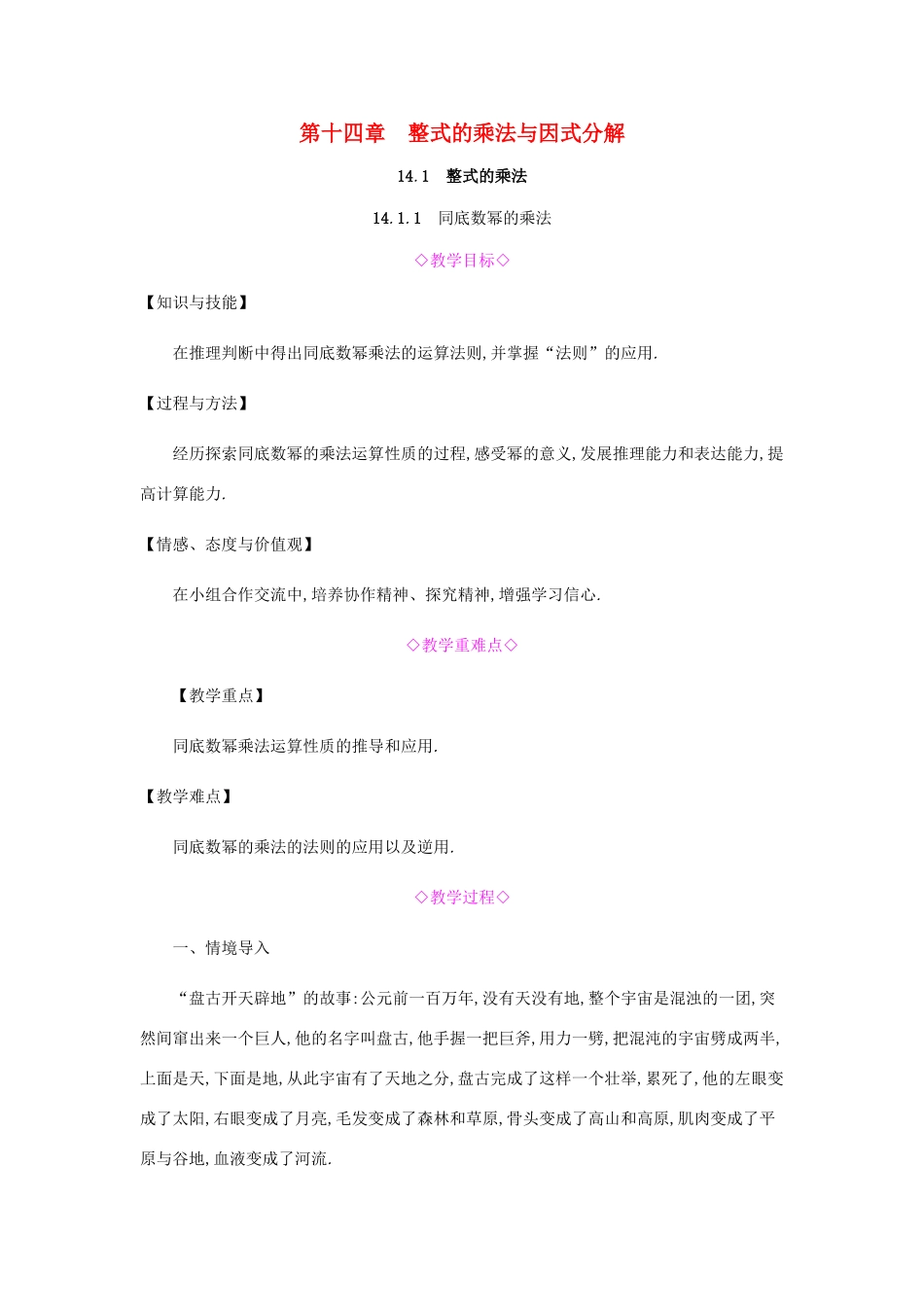 第十四章　整式的乘法与因式分解

14.1　整式的乘法

14.1.1　同底数幂的乘法

◇教学目标◇

【知识与技能】

在推理判断中得出同底数幂乘法的运算法则,并掌握“法则”的应用.

【过程与方法】

经历探索同底数幂的乘法运算性质的过程,感受幂的意义,发展推理能力和表达能力,提高计算能力.

【情感、态度与价值观】

在小组合作交流中,培养协作精神、探究精神,增强学习信心.

◇教学重难点◇

【教学重点】

同底数幂乘法运算性质的推导和应用.

【教学难点】

同底数幂的乘法的法则的应用以及逆用.

◇教学过程◇

一、情境导入

“盘古开天辟地”的故事:公元前一百万年,没有天没有地,整个宇宙是混浊的一团,突然间窜出来一个巨人,他的名字叫盘古,他手握一把巨斧,用力一劈,把混沌的宇宙劈成两半,上面是天,下面是地,从此宇宙有了天地之分,盘古完成了这样一个壮举,累死了,他的左眼变成了太阳,右眼变成了月亮,毛发变成了森林和草原,骨头变成了高山和高原,肌肉变成了平原与谷地,血液变成了河流.